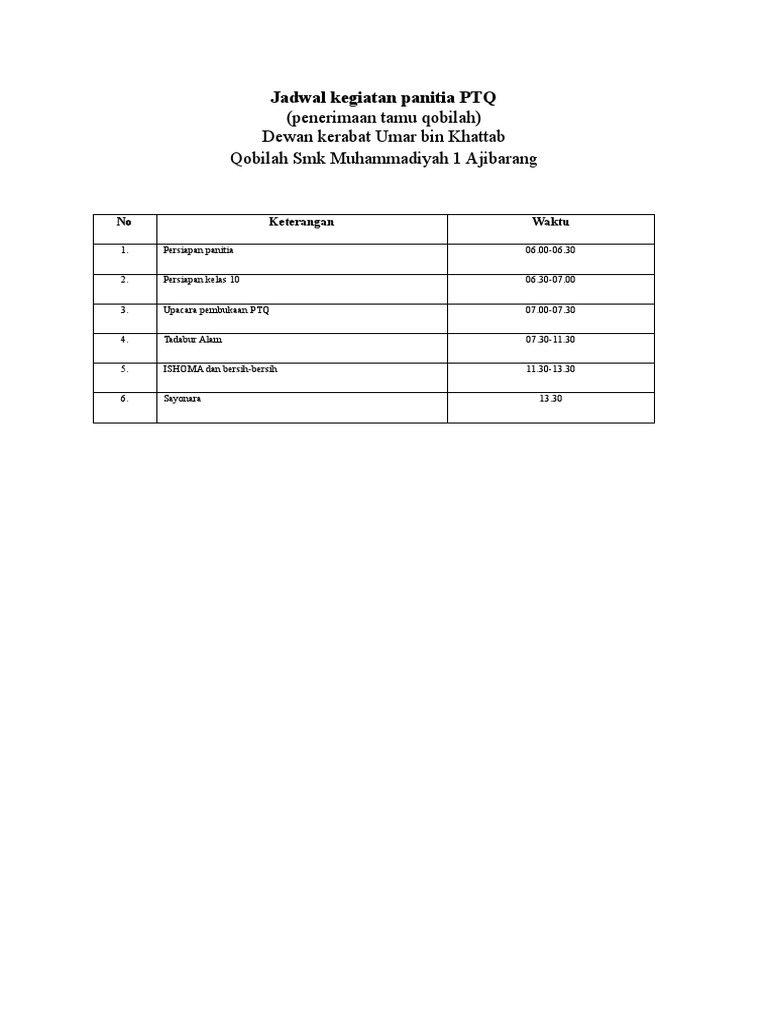 Jadwal kegiatan panitia PTQ
(penerimaan tamu qobilah)
Dewan kerabat Umar bin Khattab
Qobilah Smk Muhammadiyah 1 Ajibarang

| No | Keterangan | Waktu |
|---|---|---|
| 1. | Persiapan panitia | 06.00-06.30 |
| 2. | Persiapan kelas 10 | 06.30-07.00 |
| 3. | Upacara pembukaan PTQ | 07.00-07.30 |
| 4. | Tadabur Alam | 07.30-11.30 |
| 5. | ISHOMA dan bersih-bersih | 11.30-13.30 |
| 6. | Sayonara | 13.30 |